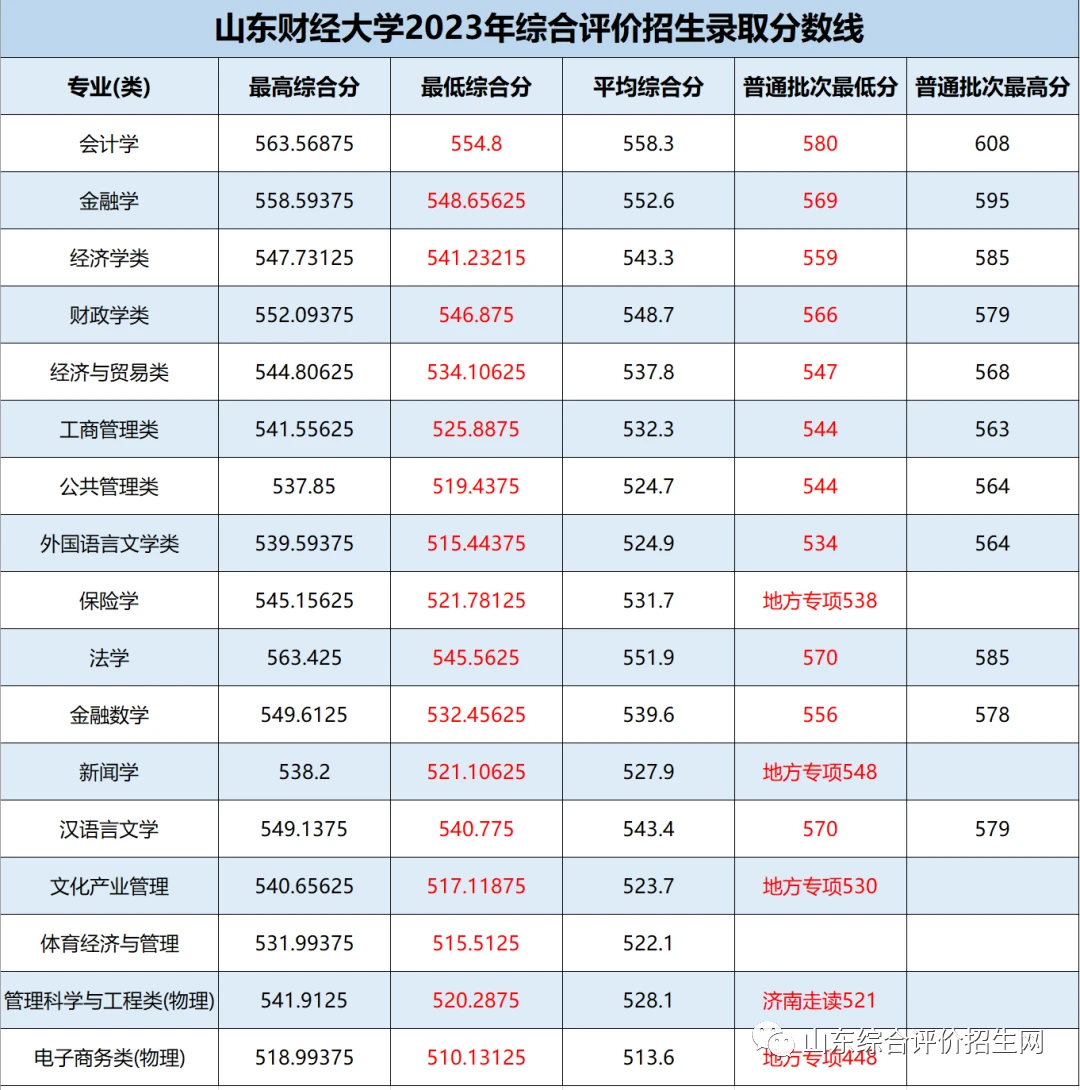 山东财经大学2023年综合评价招生录取分数线

| 专业(类) | 最高综合分 | 最低综合分 | 平均综合分 | 普通批次最低分 | 普通批次最高分 |
|---|---|---|---|---|---|
| 会计学 | 563.56875 | 554.8 | 558.3 | 580 | 608 |
| 金融学 | 558.59375 | 548.65625 | 552.6 | 569 | 595 |
| 经济学类 | 547.73125 | 541.23215 | 543.3 | 559 | 585 |
| 财政学类 | 552.09375 | 546.875 | 548.7 | 566 | 579 |
| 经济与贸易类 | 544.80625 | 534.10625 | 537.8 | 547 | 568 |
| 工商管理类 | 541.55625 | 525.8875 | 532.3 | 544 | 563 |
| 公共管理类 | 537.85 | 519.4375 | 524.7 | 544 | 564 |
| 外国语言文学类 | 539.59375 | 515.44375 | 524.9 | 534 | 564 |
| 保险学 | 545.15625 | 521.78125 | 531.7 | 地方专项538 | |
| 法学 | 563.425 | 545.5625 | 551.9 | 570 | 585 |
| 金融数学 | 549.6125 | 532.45625 | 539.6 | 556 | 578 |
| 新闻学 | 538.2 | 521.10625 | 527.9 | 地方专项548 | |
| 汉语言文学 | 549.1375 | 540.775 | 543.4 | 570 | 579 |
| 文化产业管理 | 540.65625 | 517.11875 | 523.7 | 地方专项530 | |
| 体育经济与管理 | 531.99375 | 515.5125 | 522.1 | | |
| 管理科学与工程类(物理) | 541.9125 | 520.2875 | 528.1 | 济南走读521 | |
| 电子商务类(物理) | 518.99375 | 510.13125 | 513.6 | 地方专项448 | |

山东综合评价招生网